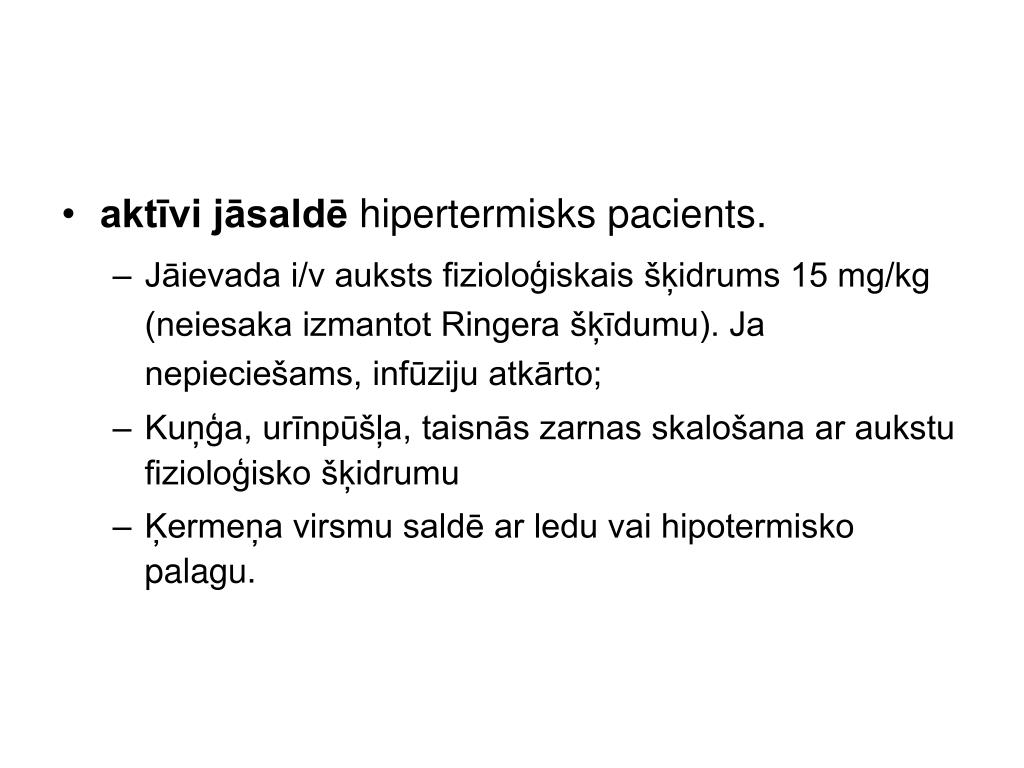 • **aktīvi jāsaldē** hipertermisks pacients.

– Jāievada i/v auksts fizioloģiskais šķidrums 15 mg/kg (neiesaka izmantot Ringera šķīdumu). Ja nepieciešams, infūziju atkārto;

– Kuņģa, urīnpūšļa, taisnās zarnas skalošana ar aukstu fizioloģisko šķidrumu

– Ķermeņa virsmu saldē ar ledu vai hipotermisko palagu.